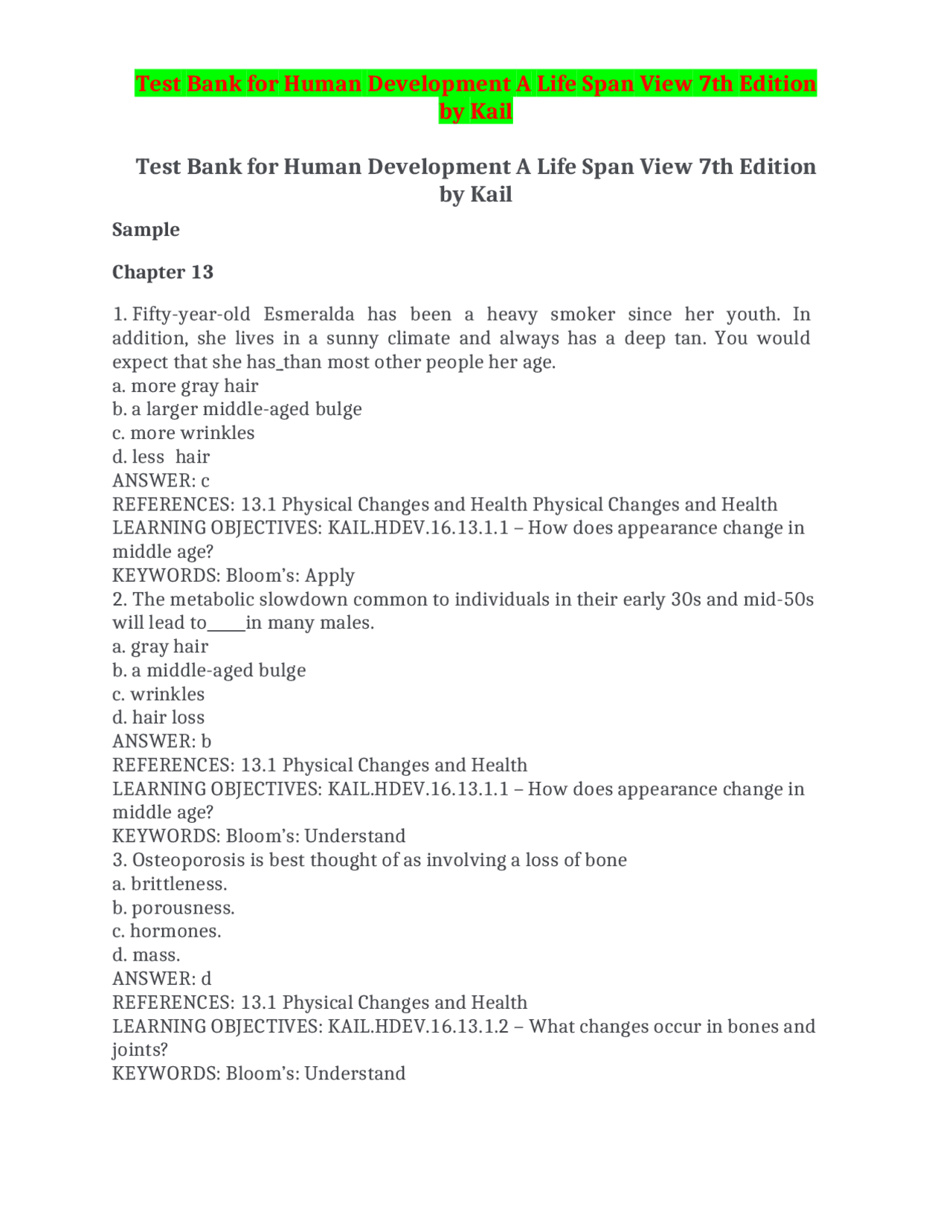 Test Bank for Human Development A Life Span View 7th Edition by Kail

Test Bank for Human Development A Life Span View 7th Edition by Kail

Sample

Chapter 13

1. Fifty-year-old Esmeralda has been a heavy smoker since her youth. In addition, she lives in a sunny climate and always has a deep tan. You would expect that she has_than most other people her age.
a. more gray hair
b. a larger middle-aged bulge
c. more wrinkles
d. less hair
ANSWER: c
REFERENCES: 13.1 Physical Changes and Health Physical Changes and Health
LEARNING OBJECTIVES: KAIL.HDEV.16.13.1.1 – How does appearance change in middle age?
KEYWORDS: Bloom's: Apply
2. The metabolic slowdown common to individuals in their early 30s and mid-50s will lead to_____in many males.
a. gray hair
b. a middle-aged bulge
c. wrinkles
d. hair loss
ANSWER: b
REFERENCES: 13.1 Physical Changes and Health
LEARNING OBJECTIVES: KAIL.HDEV.16.13.1.1 – How does appearance change in middle age?
KEYWORDS: Bloom's: Understand
3. Osteoporosis is best thought of as involving a loss of bone
a. brittleness.
b. porousness.
c. hormones.
d. mass.
ANSWER: d
REFERENCES: 13.1 Physical Changes and Health
LEARNING OBJECTIVES: KAIL.HDEV.16.13.1.2 – What changes occur in bones and joints?
KEYWORDS: Bloom's: Understand